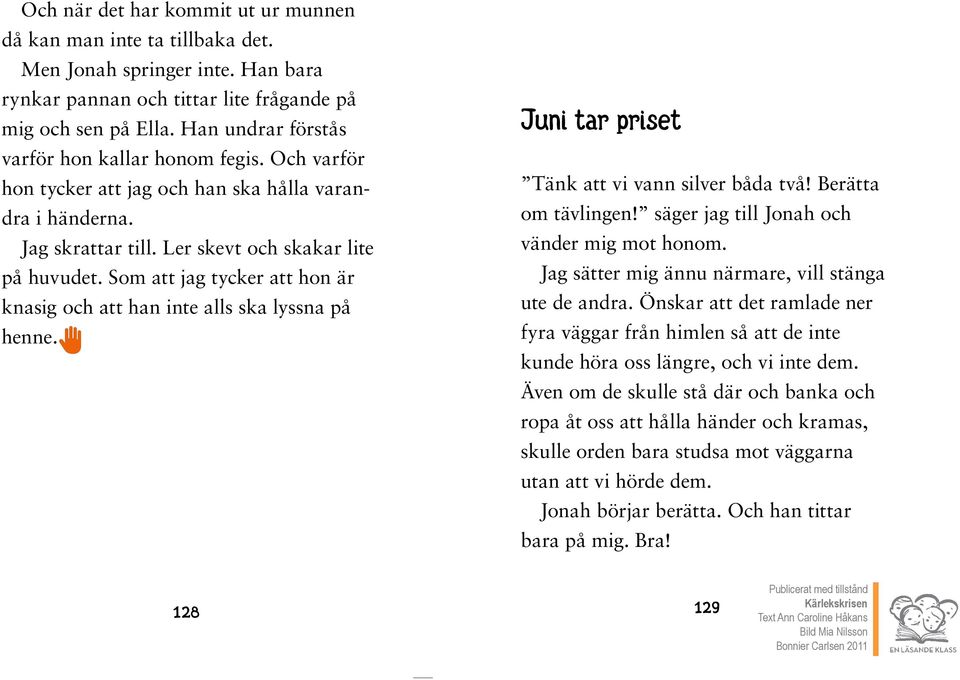 Och när det har kommit ut ur munnen då kan man inte ta tillbaka det.

Men Jonah springer inte. Han bara rynkar pannan och tittar lite frågande på mig och sen på Ella. Han undrar förstås varför hon kallar honom fegis. Och varför hon tycker att jag och han ska hålla varandra i händerna.

Jag skrattar till. Ler skevt och skakar lite på huvudet. Som att jag tycker att hon är knasig och att han inte alls ska lyssna på henne.

128

Juni tar priset

”Tänk att vi vann silver båda två! Berätta om tävlingen!” säger jag till Jonah och vänder mig mot honom.

Jag sätter mig ännu närmare, vill stänga ute de andra. Önskar att det ramlade ner fyra väggar från himlen så att de inte kunde höra oss längre, och vi inte dem. Även om de skulle stå där och banka och ropa åt oss att hålla händer och kramas, skulle orden bara studsa mot väggarna utan att vi hörde dem.

Jonah börjar berätta. Och han tittar bara på mig. Bra!

129

Publicerat med tillstånd
Kärlekskrisen
Text Ann Caroline Håkans
Bild Mia Nilsson
Bonnier Carlsen 2011

EN LÄSANDE KLASS